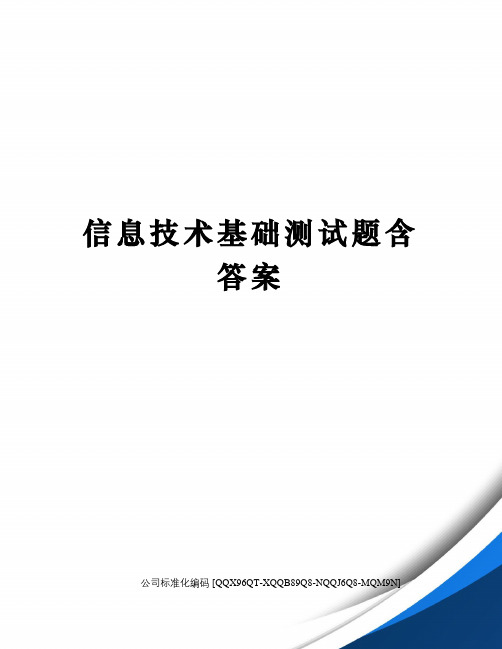 信息技术基础测试题含答案

公司标准化编码 [QQX96QT-XQQB89Q8-NQQJ6Q8-MQM9N]